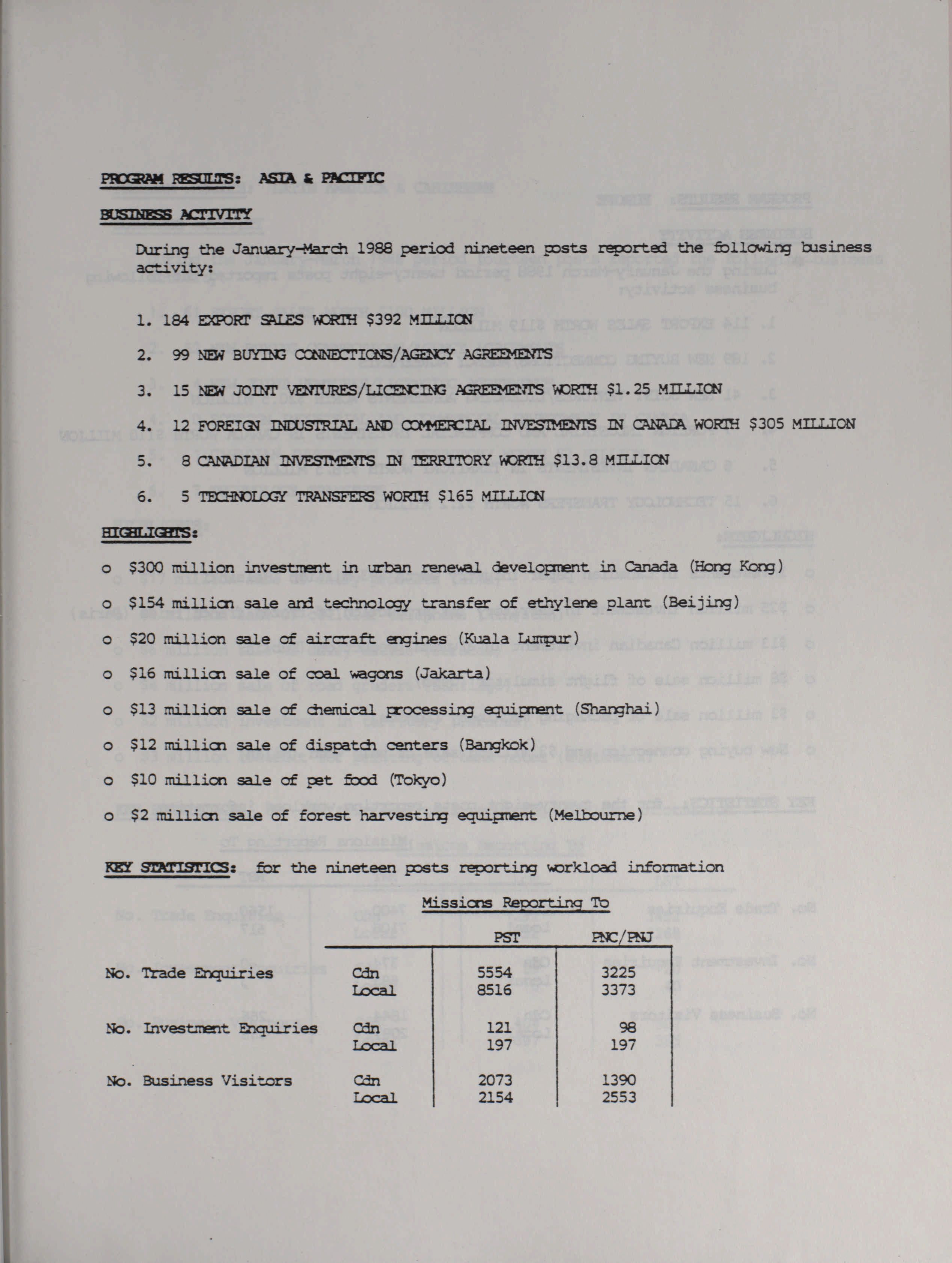 PROGRAM RESULTS: ASIA & PACIFIC

BUSINESS ACTIVITY

During the January-March 1988 period nineteen posts reported the following business activity:

1. 184 EXPORT SALES WORTH \$392 MILLION

2. 99 NEW BUYING CONNECTIONS/AGENCY AGREEMENTS

3. 15 NEW JOINT VENTURES/LICENCING AGREEMENTS WORTH \$1.25 MILLION

4. 12 FOREIGN INDUSTRIAL AND COMMERCIAL INVESTMENTS IN CANADA WORTH \$305 MILLION

5. 8 CANADIAN INVESTMENTS IN TERRITORY WORTH \$13.8 MILLION

6. 5 TECHNOLOGY TRANSFERS WORTH \$165 MILLION

HIGHLIGHTS:

o \$300 million investment in urban renewal development in Canada (Hong Kong)

o \$154 million sale and technology transfer of ethylene plant (Beijing)

o \$20 million sale of aircraft engines (Kuala Lumpur)

o \$16 million sale of coal wagons (Jakarta)

o \$13 million sale of chemical processing equipment (Shanghai)

o \$12 million sale of dispatch centers (Bangkok)

o \$10 million sale of pet food (Tokyo)

o \$2 million sale of forest harvesting equipment (Melbourne)

KEY STATISTICS: for the nineteen posts reporting workload information

Missions Reporting To

| | | PST | PNC/PNJ |
|---|---|---|---|
| No. Trade Enquiries | Cdn | 5554 | 3225 |
| | Local | 8516 | 3373 |
| No. Investment Enquiries | Cdn | 121 | 98 |
| | Local | 197 | 197 |
| No. Business Visitors | Cdn | 2073 | 1390 |
| | Local | 2154 | 2553 |